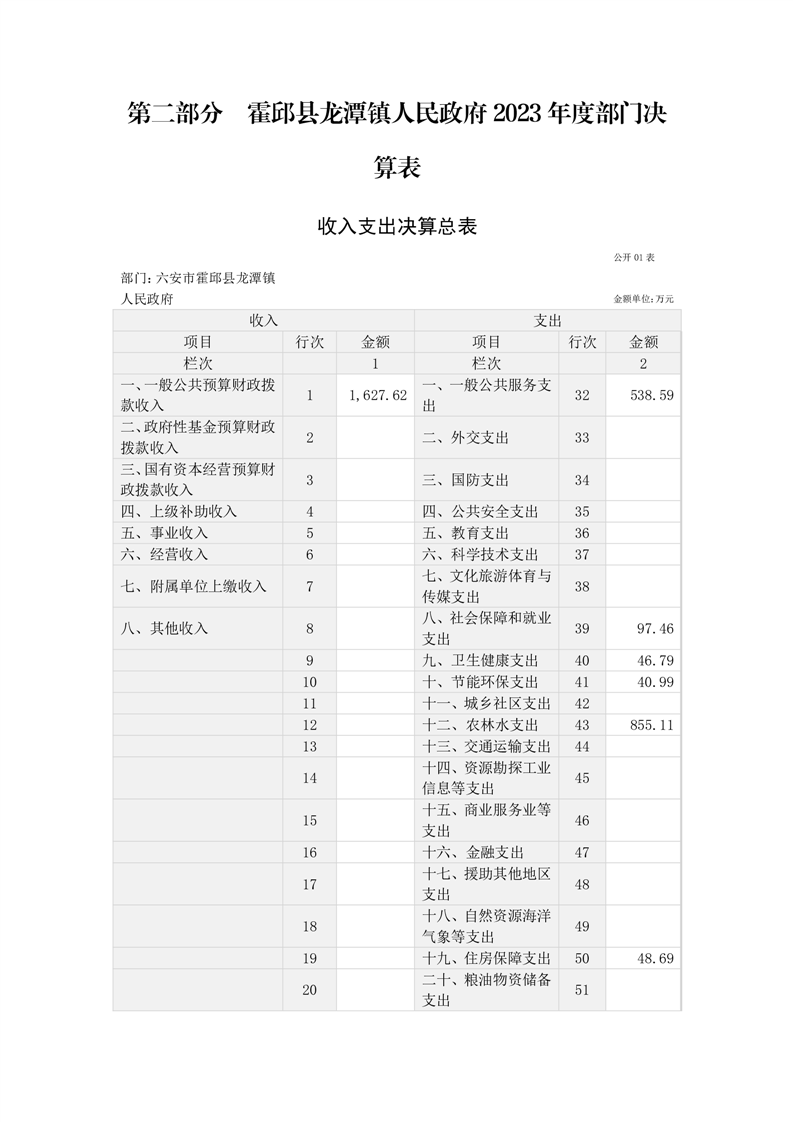 第二部分　霍邱县龙潭镇人民政府 2023 年度部门决算表

收入支出决算总表

公开 01 表

部门：六安市霍邱县龙潭镇人民政府

金额单位：万元

| 收入 | | | 支出 | | |
|---|---|---|---|---|---|
| 项目 | 行次 | 金额 | 项目 | 行次 | 金额 |
| 栏次 | | 1 | 栏次 | | 2 |
| 一、一般公共预算财政拨款收入 | 1 | 1,627.62 | 一、一般公共服务支出 | 32 | 538.59 |
| 二、政府性基金预算财政拨款收入 | 2 | | 二、外交支出 | 33 | |
| 三、国有资本经营预算财政拨款收入 | 3 | | 三、国防支出 | 34 | |
| 四、上级补助收入 | 4 | | 四、公共安全支出 | 35 | |
| 五、事业收入 | 5 | | 五、教育支出 | 36 | |
| 六、经营收入 | 6 | | 六、科学技术支出 | 37 | |
| 七、附属单位上缴收入 | 7 | | 七、文化旅游体育与传媒支出 | 38 | |
| 八、其他收入 | 8 | | 八、社会保障和就业支出 | 39 | 97.46 |
| | 9 | | 九、卫生健康支出 | 40 | 46.79 |
| | 10 | | 十、节能环保支出 | 41 | 40.99 |
| | 11 | | 十一、城乡社区支出 | 42 | |
| | 12 | | 十二、农林水支出 | 43 | 855.11 |
| | 13 | | 十三、交通运输支出 | 44 | |
| | 14 | | 十四、资源勘探工业信息等支出 | 45 | |
| | 15 | | 十五、商业服务业等支出 | 46 | |
| | 16 | | 十六、金融支出 | 47 | |
| | 17 | | 十七、援助其他地区支出 | 48 | |
| | 18 | | 十八、自然资源海洋气象等支出 | 49 | |
| | 19 | | 十九、住房保障支出 | 50 | 48.69 |
| | 20 | | 二十、粮油物资储备支出 | 51 | |